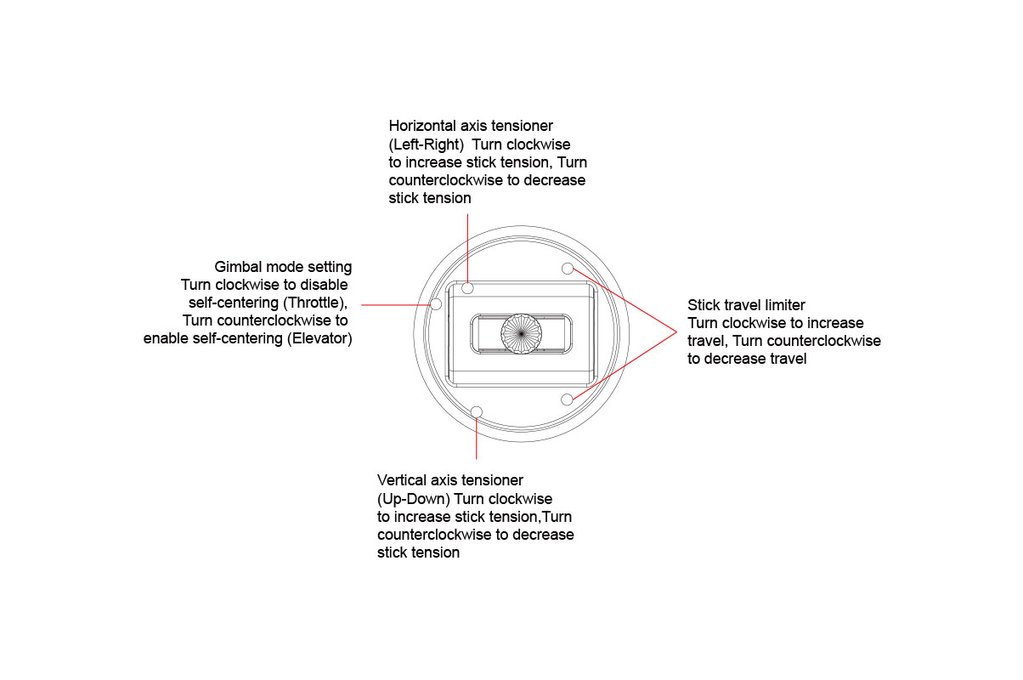 Horizontal axis tensioner (Left-Right) Turn clockwise to increase stick tension, Turn counterclockwise to decrease stick tension

Gimbal mode setting Turn clockwise to disable self-centering (Throttle), Turn counterclockwise to enable self-centering (Elevator)

Stick travel limiter Turn clockwise to increase travel, Turn counterclockwise to decrease travel

Vertical axis tensioner (Up-Down) Turn clockwise to increase stick tension,Turn counterclockwise to decrease stick tension